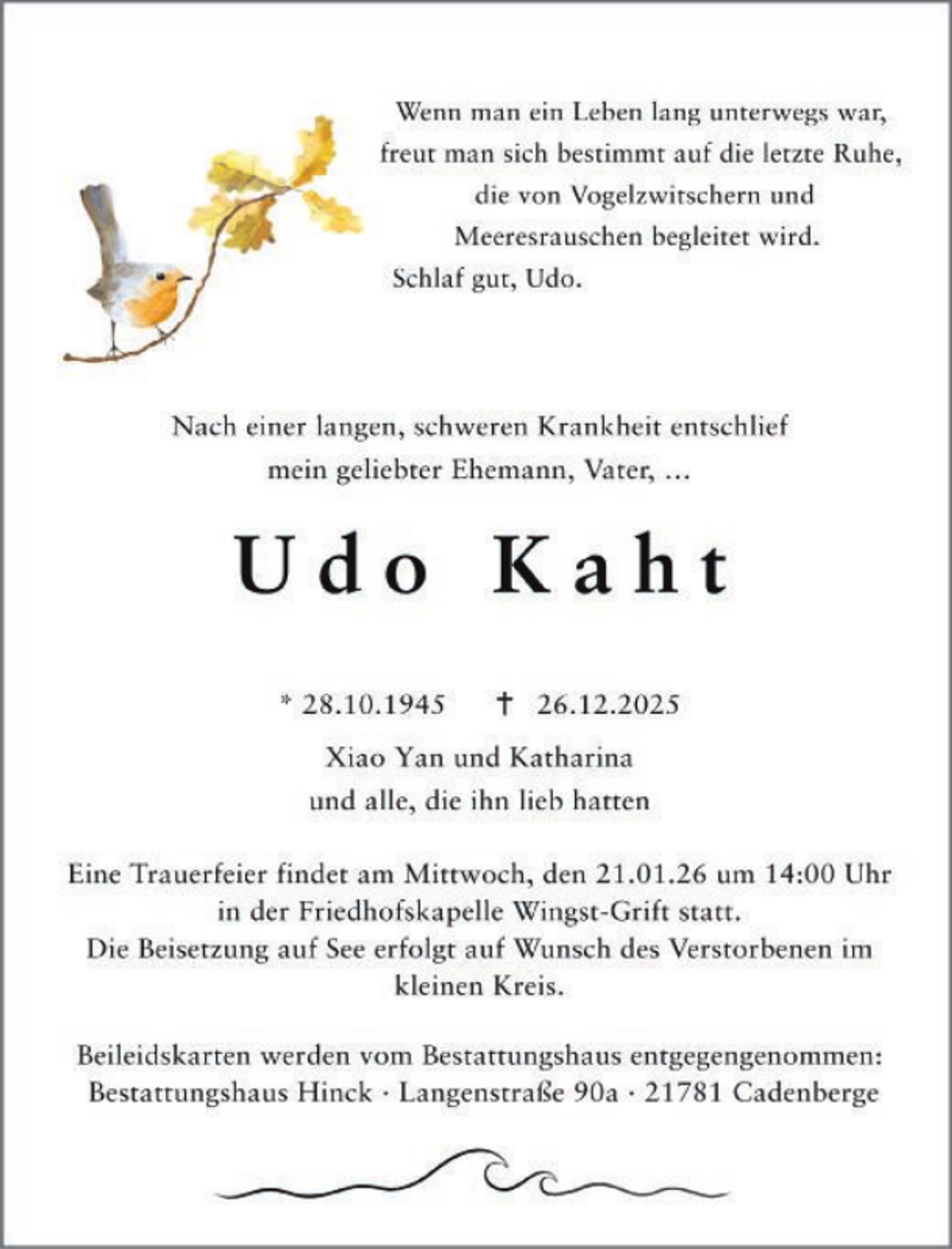 Wenn man ein Leben lang unterwegs war, freut man sich bestimmt auf die letzte Ruhe, die von Vogelzwitschern und Meeresrauschen begleitet wird.
Schlaf gut, Udo.

Nach einer langen, schweren Krankheit entschlief mein geliebter Ehemann, Vater, ...

Udo Kaht

* 28.10.1945 † 26.12.2025

Xiao Yan und Katharina
und alle, die ihn lieb hatten

Eine Trauerfeier findet am Mittwoch, den 21.01.26 um 14:00 Uhr in der Friedhofskapelle Wingst-Grift statt.
Die Beisetzung auf See erfolgt auf Wunsch des Verstorbenen im kleinen Kreis.

Beileidskarten werden vom Bestattungshaus entgegengenommen:
Bestattungshaus Hinck · Langenstraße 90a · 21781 Cadenberge